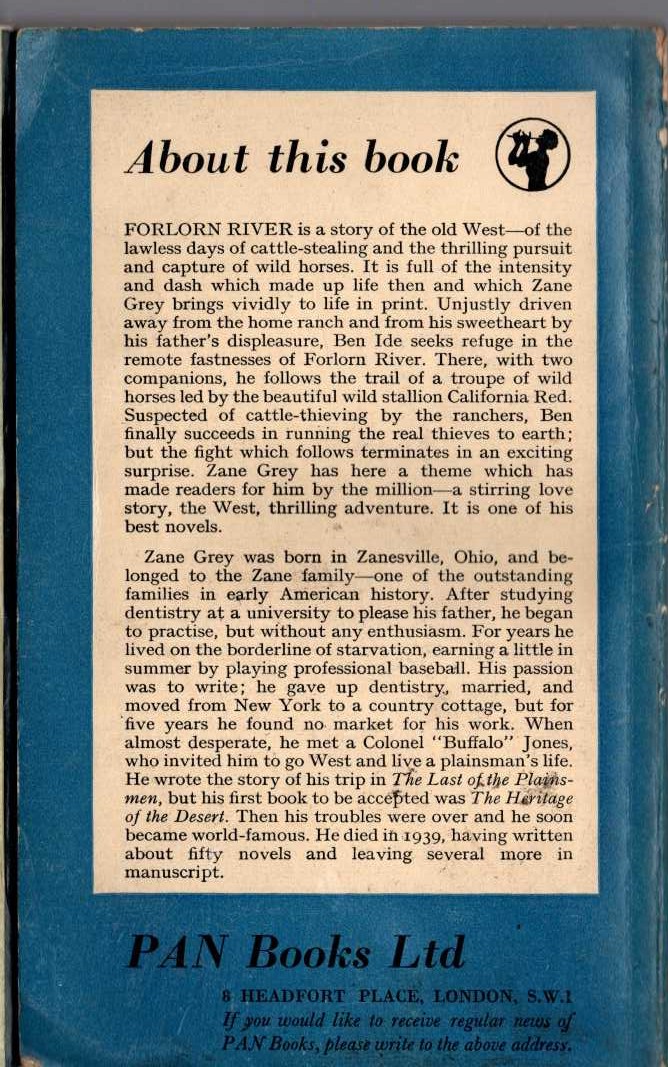 About this book

FORLORN RIVER is a story of the old West—of the lawless days of cattle-stealing and the thrilling pursuit and capture of wild horses. It is full of the intensity and dash which made up life then and which Zane Grey brings vividly to life in print. Unjustly driven away from the home ranch and from his sweetheart by his father's displeasure, Ben Ide seeks refuge in the remote fastnesses of Forlorn River. There, with two companions, he follows the trail of a troupe of wild horses led by the beautiful wild stallion California Red. Suspected of cattle-thieving by the ranchers, Ben finally succeeds in running the real thieves to earth; but the fight which follows terminates in an exciting surprise. Zane Grey has here a theme which has made readers for him by the million—a stirring love story, the West, thrilling adventure. It is one of his best novels.

Zane Grey was born in Zanesville, Ohio, and belonged to the Zane family—one of the outstanding families in early American history. After studying dentistry at a university to please his father, he began to practise, but without any enthusiasm. For years he lived on the borderline of starvation, earning a little in summer by playing professional baseball. His passion was to write; he gave up dentistry, married, and moved from New York to a country cottage, but for five years he found no market for his work. When almost desperate, he met a Colonel "Buffalo" Jones, who invited him to go West and live a plainsman's life. He wrote the story of his trip in The Last of the Plainsmen, but his first book to be accepted was The Heritage of the Desert. Then his troubles were over and he soon became world-famous. He died in 1939, having written about fifty novels and leaving several more in manuscript.

PAN Books Ltd

8 HEADFORT PLACE, LONDON, S.W.1
If you would like to receive regular news of PAN Books, please write to the above address.